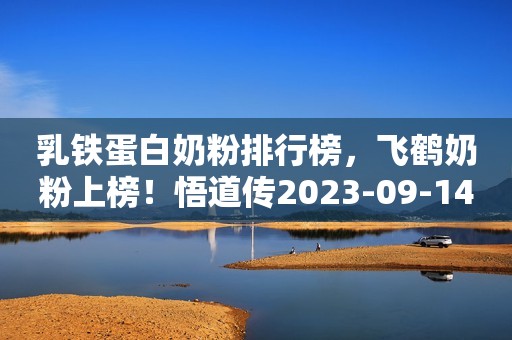 乳铁蛋白奶粉排行榜，飞鹤奶粉上榜！悟道传2023-09-14